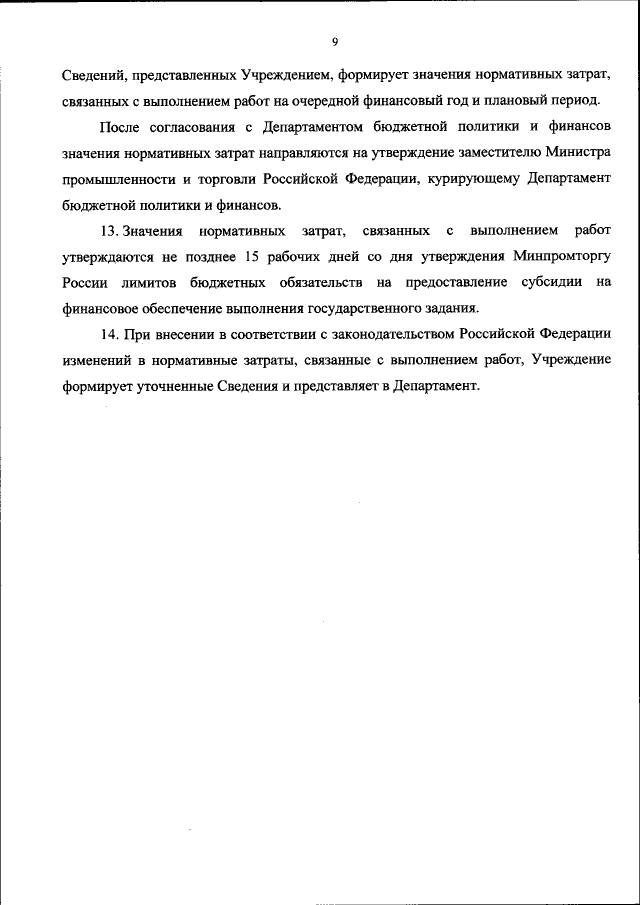 9

Сведений, представленных Учреждением, формирует значения нормативных затрат, связанных с выполнением работ на очередной финансовый год и плановый период.

После согласования с Департаментом бюджетной политики и финансов значения нормативных затрат направляются на утверждение заместителю Министра промышленности и торговли Российской Федерации, курирующему Департамент бюджетной политики и финансов.

13. Значения нормативных затрат, связанных с выполнением работ утверждаются не позднее 15 рабочих дней со дня утверждения Минпромторгу России лимитов бюджетных обязательств на предоставление субсидии на финансовое обеспечение выполнения государственного задания.

14. При внесении в соответствии с законодательством Российской Федерации изменений в нормативные затраты, связанные с выполнением работ, Учреждение формирует уточненные Сведения и представляет в Департамент.